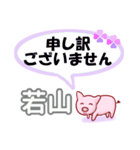 申し訳
ございません

若山